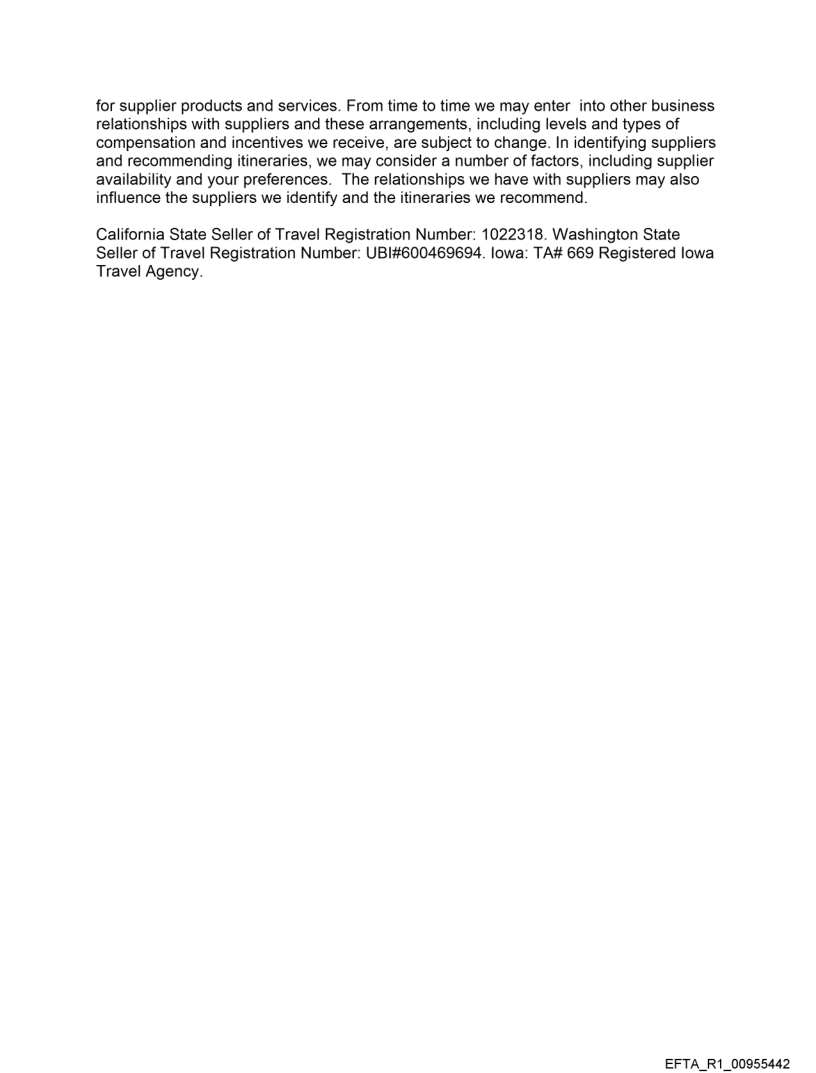 for supplier products and services. From time to time we may enter into other business relationships with suppliers and these arrangements, including levels and types of compensation and incentives we receive, are subject to change. In identifying suppliers and recommending itineraries, we may consider a number of factors, including supplier availability and your preferences. The relationships we have with suppliers may also influence the suppliers we identify and the itineraries we recommend.

California State Seller of Travel Registration Number: 1022318. Washington State Seller of Travel Registration Number: UBI#600469694. Iowa: TA# 669 Registered Iowa Travel Agency.

EFTA_R1_00955442